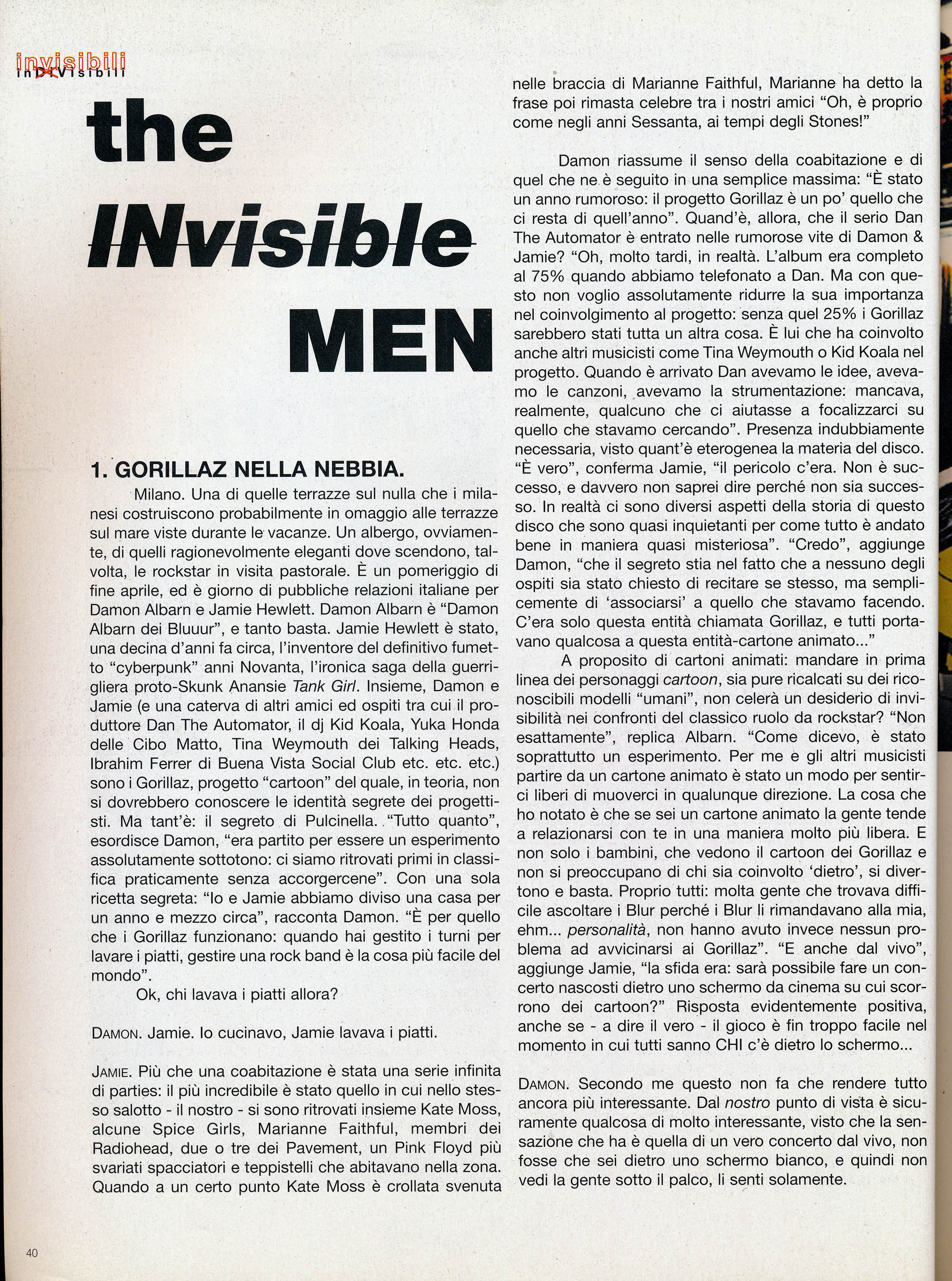 invisibili
inVisibili

the

INvisible

MEN

1. GORILLAZ NELLA NEBBIA.

Milano. Una di quelle terrazze sul nulla che i milanesi costruiscono probabilmente in omaggio alle terrazze sul mare viste durante le vacanze. Un albergo, ovviamente, di quelli ragionevolmente eleganti dove scendono, talvolta, le rockstar in visita pastorale. È un pomeriggio di fine aprile, ed è giorno di pubbliche relazioni italiane per Damon Albarn e Jamie Hewlett. Damon Albarn è "Damon Albarn dei Bluuur", e tanto basta. Jamie Hewlett è stato, una decina d'anni fa circa, l'inventore del definitivo fumetto "cyberpunk" anni Novanta, l'ironica saga della guerrigliera proto-Skunk Anansie Tank Girl. Insieme, Damon e Jamie (e una caterva di altri amici ed ospiti tra cui il produttore Dan The Automator, il dj Kid Koala, Yuka Honda delle Cibo Matto, Tina Weymouth dei Talking Heads, Ibrahim Ferrer di Buena Vista Social Club etc. etc. etc.) sono i Gorillaz, progetto "cartoon" del quale, in teoria, non si dovrebbero conoscere le identità segrete dei progettisti. Ma tant'è: il segreto di Pulcinella. "Tutto quanto", esordisce Damon, "era partito per essere un esperimento assolutamente sottotono: ci siamo ritrovati primi in classifica praticamente senza accorgercene". Con una sola ricetta segreta: "Io e Jamie abbiamo diviso una casa per un anno e mezzo circa", racconta Damon. "È per quello che i Gorillaz funzionano: quando hai gestito i turni per lavare i piatti, gestire una rock band è la cosa più facile del mondo".

Ok, chi lavava i piatti allora?

DAMON. Jamie. Io cucinavo, Jamie lavava i piatti.

JAMIE. Più che una coabitazione è stata una serie infinita di parties: il più incredibile è stato quello in cui nello stesso salotto - il nostro - si sono ritrovati insieme Kate Moss, alcune Spice Girls, Marianne Faithful, membri dei Radiohead, due o tre dei Pavement, un Pink Floyd più svariati spacciatori e teppistelli che abitavano nella zona. Quando a un certo punto Kate Moss è crollata svenuta nelle braccia di Marianne Faithful, Marianne ha detto la frase poi rimasta celebre tra i nostri amici "Oh, è proprio come negli anni Sessanta, ai tempi degli Stones!"

Damon riassume il senso della coabitazione e di quel che ne è seguito in una semplice massima: "È stato un anno rumoroso: il progetto Gorillaz è un po' quello che ci resta di quell'anno". Quand'è, allora, che il serio Dan The Automator è entrato nelle rumorose vite di Damon & Jamie? "Oh, molto tardi, in realtà. L'album era completo al 75% quando abbiamo telefonato a Dan. Ma con questo non voglio assolutamente ridurre la sua importanza nel coinvolgimento al progetto: senza quel 25% i Gorillaz sarebbero stati tutta un altra cosa. È lui che ha coinvolto anche altri musicisti come Tina Weymouth o Kid Koala nel progetto. Quando è arrivato Dan avevamo le idee, avevamo le canzoni, avevamo la strumentazione: mancava, realmente, qualcuno che ci aiutasse a focalizzarci su quello che stavamo cercando". Presenza indubbiamente necessaria, visto quant'è eterogenea la materia del disco. "È vero", conferma Jamie, "il pericolo c'era. Non è successo, e davvero non saprei dire perché non sia successo. In realtà ci sono diversi aspetti della storia di questo disco che sono quasi inquietanti per come tutto è andato bene in maniera quasi misteriosa". "Credo", aggiunge Damon, "che il segreto stia nel fatto che a nessuno degli ospiti sia stato chiesto di recitare se stesso, ma semplicemente di 'associarsi' a quello che stavamo facendo. C'era solo questa entità chiamata Gorillaz, e tutti portavano qualcosa a questa entità-cartone animato..."
A proposito di cartoni animati: mandare in prima linea dei personaggi cartoon, sia pure ricalcati su dei riconoscibili modelli "umani", non celerà un desiderio di invisibilità nei confronti del classico ruolo da rockstar? "Non esattamente", replica Albarn. "Come dicevo, è stato soprattutto un esperimento. Per me e gli altri musicisti partire da un cartone animato è stato un modo per sentirci liberi di muoverci in qualunque direzione. La cosa che ho notato è che se sei un cartone animato la gente tende a relazionarsi con te in una maniera molto più libera. E non solo i bambini, che vedono il cartoon dei Gorillaz e non si preoccupano di chi sia coinvolto 'dietro', si divertono e basta. Proprio tutti: molta gente che trovava difficile ascoltare i Blur perché i Blur li rimandavano alla mia, ehm... personalità, non hanno avuto invece nessun problema ad avvicinarsi ai Gorillaz". "E anche dal vivo", aggiunge Jamie, "la sfida era: sarà possibile fare un concerto nascosti dietro uno schermo da cinema su cui scorrono dei cartoon?" Risposta evidentemente positiva, anche se - a dire il vero - il gioco è fin troppo facile nel momento in cui tutti sanno CHI c'è dietro lo schermo...

DAMON. Secondo me questo non fa che rendere tutto ancora più interessante. Dal nostro punto di vista è sicuramente qualcosa di molto interessante, visto che la sensazione che ha è quella di un vero concerto dal vivo, non fosse che sei dietro uno schermo bianco, e quindi non vedi la gente sotto il palco, li senti solamente.

40